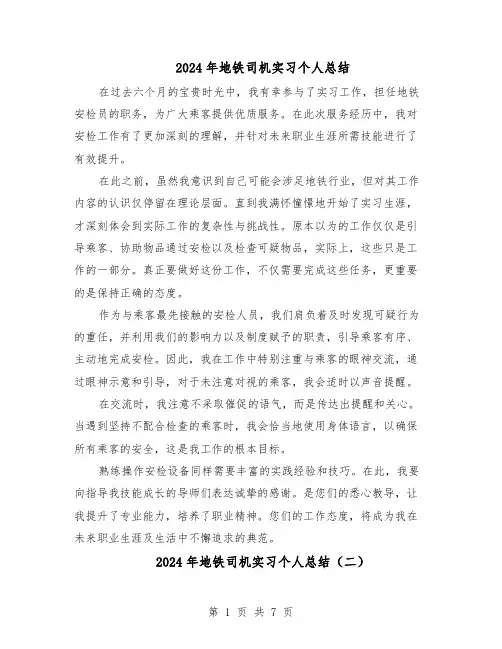 2024年地铁司机实习个人总结

在过去六个月的宝贵时光中，我有幸参与了实习工作，担任地铁安检员的职务，为广大乘客提供优质服务。在此次服务经历中，我对安检工作有了更加深刻的理解，并针对未来职业生涯所需技能进行了有效提升。

在此之前，虽然我意识到自己可能会涉足地铁行业，但对其工作内容的认识仅停留在理论层面。直到我满怀憧憬地开始了实习生涯，才深刻体会到实际工作的复杂性与挑战性。原本以为的工作仅仅是引导乘客、协助物品通过安检以及检查可疑物品，实际上，这些只是工作的一部分。真正要做好这份工作，不仅需要完成这些任务，更重要的是保持正确的态度。

作为与乘客最先接触的安检人员，我们肩负着及时发现可疑行为的重任，并利用我们的影响力以及制度赋予的职责，引导乘客有序、主动地完成安检。因此，我在工作中特别注重与乘客的眼神交流，通过眼神示意和引导，对于未注意对视的乘客，我会适时以声音提醒。

在交流时，我注意不采取催促的语气，而是传达出提醒和关心。当遇到坚持不配合检查的乘客时，我会恰当地使用身体语言，以确保所有乘客的安全，这是我工作的根本目标。

熟练操作安检设备同样需要丰富的实践经验和技巧。在此，我要向指导我技能成长的导师们表达诚挚的感谢。是您们的悉心教导，让我提升了专业能力，培养了职业精神。您们的工作态度，将成为我在未来职业生涯及生活中不懈追求的典范。

2024年地铁司机实习个人总结（二）

第 1 页 共 7 页